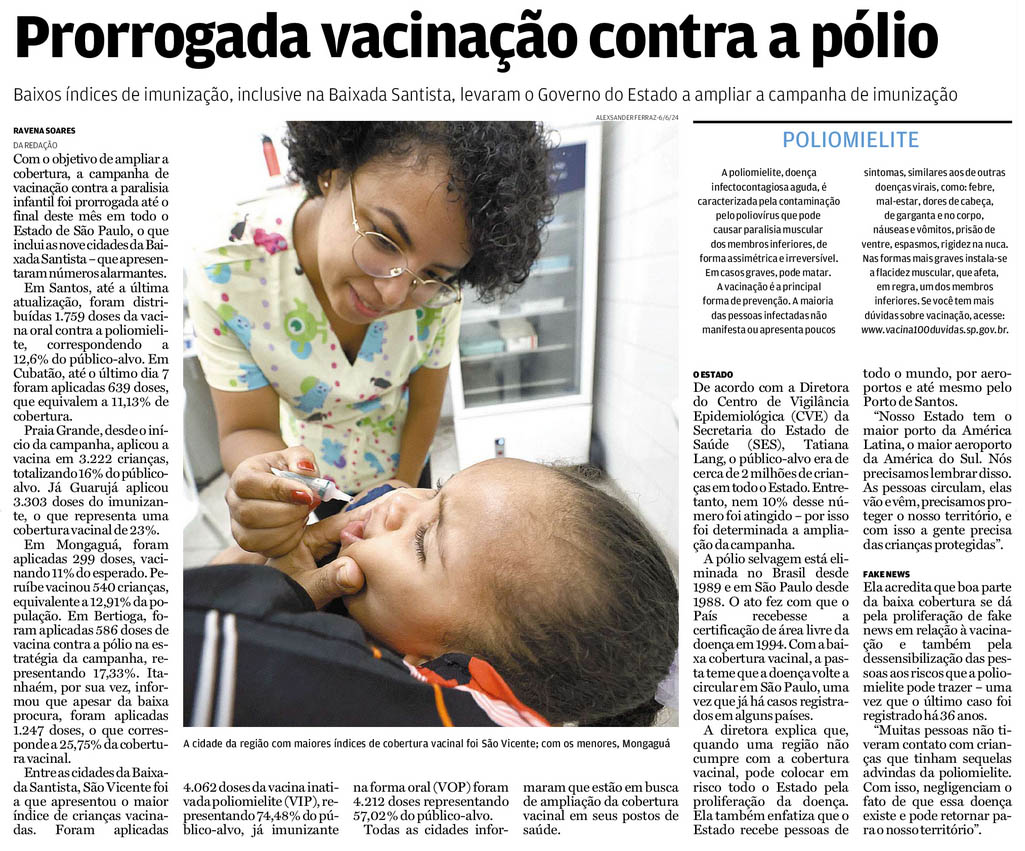 Prorrogada vacinação contra a pólio

Baixos índices de imunização, inclusive na Baixada Santista, levaram o Governo do Estado a ampliar a campanha de imunização

RAVENA SOARES
DA REDAÇÃO

Com o objetivo de ampliar a cobertura, a campanha de vacinação contra a paralisia infantil foi prorrogada até o final deste mês em todo o Estado de São Paulo, o que inclui as nove cidades da Baixada Santista – que apresentaram números alarmantes.

Em Santos, até a última atualização, foram distribuídas 1.759 doses da vacina oral contra a poliomielite, correspondendo a 12,6% do público-alvo. Em Cubatão, até o último dia 7 foram aplicadas 639 doses, que equivalem a 11,13% de cobertura.

Praia Grande, desde o início da campanha, aplicou a vacina em 3.222 crianças, totalizando 16% do público-alvo. Já Guarujá aplicou 3.303 doses do imunizante, o que representa uma cobertura vacinal de 23%.

Em Mongaguá, foram aplicadas 299 doses, vacinando 11% do esperado. Peruíbe vacinou 540 crianças, equivalente a 12,91% da população. Em Bertioga, foram aplicadas 586 doses de vacina contra a pólio na estratégia da campanha, representando 17,33%. Itanhaém, por sua vez, informou que apesar da baixa procura, foram aplicadas 1.247 doses, o que corresponde a 25,75% da cobertura vacinal.

Entre as cidades da Baixada Santista, São Vicente foi a que apresentou o maior índice de crianças vacinadas. Foram aplicadas 4.062 doses da vacina inativada poliomielite (VIP), representando 74,48% do público-alvo, já imunizante na forma oral (VOP) foram 4.212 doses representando 57,02% do público-alvo.

Todas as cidades informaram que estão em busca de ampliação da cobertura vacinal em seus postos de saúde.

ALEXSANDER FERRAZ-6/6/24

A cidade da região com maiores índices de cobertura vacinal foi São Vicente; com os menores, Mongaguá

POLIOMIELITE

A poliomielite, doença infectocontagiosa aguda, é caracterizada pela contaminação pelo poliovírus que pode causar paralisia muscular dos membros inferiores, de forma assimétrica e irreversível. Em casos graves, pode matar. A vacinação é a principal forma de prevenção. A maioria das pessoas infectadas não manifesta ou apresenta poucos sintomas, similares aos de outras doenças virais, como: febre, mal-estar, dores de cabeça, de garganta e no corpo, náuseas e vômitos, prisão de ventre, espasmos, rigidez na nuca. Nas formas mais graves instala-se a flacidez muscular, que afeta, em regra, um dos membros inferiores. Se você tem mais dúvidas sobre vacinação, acesse: www.vacina100duvidas.sp.gov.br.

O ESTADO
De acordo com a Diretora do Centro de Vigilância Epidemiológica (CVE) da Secretaria do Estado de Saúde (SES), Tatiana Lang, o público-alvo era de cerca de 2 milhões de crianças em todo o Estado. Entretanto, nem 10% desse número foi atingido – por isso foi determinada a ampliação da campanha.

A pólio selvagem está eliminada no Brasil desde 1989 e em São Paulo desde 1988. O ato fez com que o País recebesse a certificação de área livre da doença em 1994. Com a baixa cobertura vacinal, a pasta teme que a doença volte a circular em São Paulo, uma vez que já há casos registrados em alguns países.

A diretora explica que, quando uma região não cumpre com a cobertura vacinal, pode colocar em risco todo o Estado pela proliferação da doença. Ela também enfatiza que o Estado recebe pessoas de todo o mundo, por aeroportos e até mesmo pelo Porto de Santos.

"Nosso Estado tem o maior porto da América Latina, o maior aeroporto da América do Sul. Nós precisamos lembrar disso. As pessoas circulam, elas vão e vêm, precisamos proteger o nosso território, e com isso a gente precisa das crianças protegidas".

FAKE NEWS
Ela acredita que boa parte da baixa cobertura se dá pela proliferação de fake news em relação à vacinação e também pela dessensibilização das pessoas aos riscos que a poliomielite pode trazer – uma vez que o último caso foi registrado há 36 anos.

"Muitas pessoas não tiveram contato com crianças que tinham sequelas advindas da poliomielite. Com isso, negligenciam o fato de que essa doença existe e pode retornar para o nosso território".